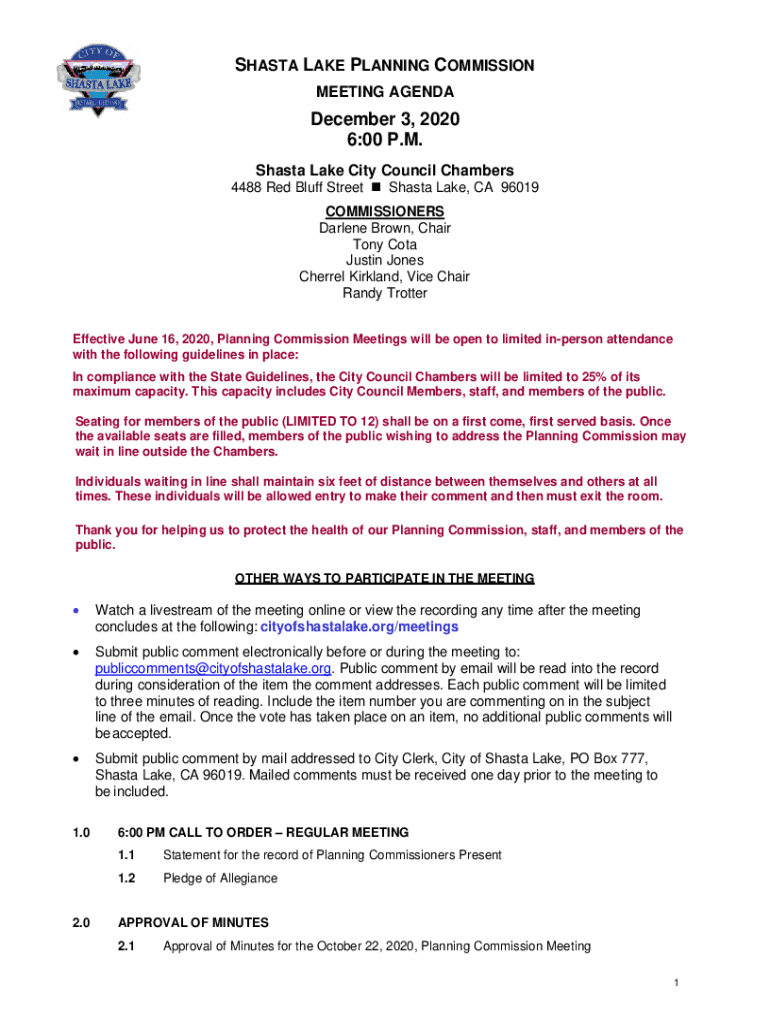 CITY OF
SHASTA LAKE

SHASTA LAKE PLANNING COMMISSION
MEETING AGENDA

December 3, 2020
6:00 P.M.

Shasta Lake City Council Chambers
4488 Red Bluff Street ■ Shasta Lake, CA 96019

COMMISSIONERS
Darlene Brown, Chair
Tony Cota
Justin Jones
Cherrel Kirkland, Vice Chair
Randy Trotter

Effective June 16, 2020, Planning Commission Meetings will be open to limited in-person attendance with the following guidelines in place:

In compliance with the State Guidelines, the City Council Chambers will be limited to 25% of its maximum capacity. This capacity includes City Council Members, staff, and members of the public.

Seating for members of the public (LIMITED TO 12) shall be on a first come, first served basis. Once the available seats are filled, members of the public wishing to address the Planning Commission may wait in line outside the Chambers.

Individuals waiting in line shall maintain six feet of distance between themselves and others at all times. These individuals will be allowed entry to make their comment and then must exit the room.

Thank you for helping us to protect the health of our Planning Commission, staff, and members of the public.

OTHER WAYS TO PARTICIPATE IN THE MEETING

• Watch a livestream of the meeting online or view the recording any time after the meeting concludes at the following: cityofshastalake.org/meetings

• Submit public comment electronically before or during the meeting to: publiccomments@cityofshastalake.org. Public comment by email will be read into the record during consideration of the item the comment addresses. Each public comment will be limited to three minutes of reading. Include the item number you are commenting on in the subject line of the email. Once the vote has taken place on an item, no additional public comments will be accepted.

• Submit public comment by mail addressed to City Clerk, City of Shasta Lake, PO Box 777, Shasta Lake, CA 96019. Mailed comments must be received one day prior to the meeting to be included.

1.0 6:00 PM CALL TO ORDER – REGULAR MEETING
1.1 Statement for the record of Planning Commissioners Present
1.2 Pledge of Allegiance

2.0 APPROVAL OF MINUTES
2.1 Approval of Minutes for the October 22, 2020, Planning Commission Meeting

1